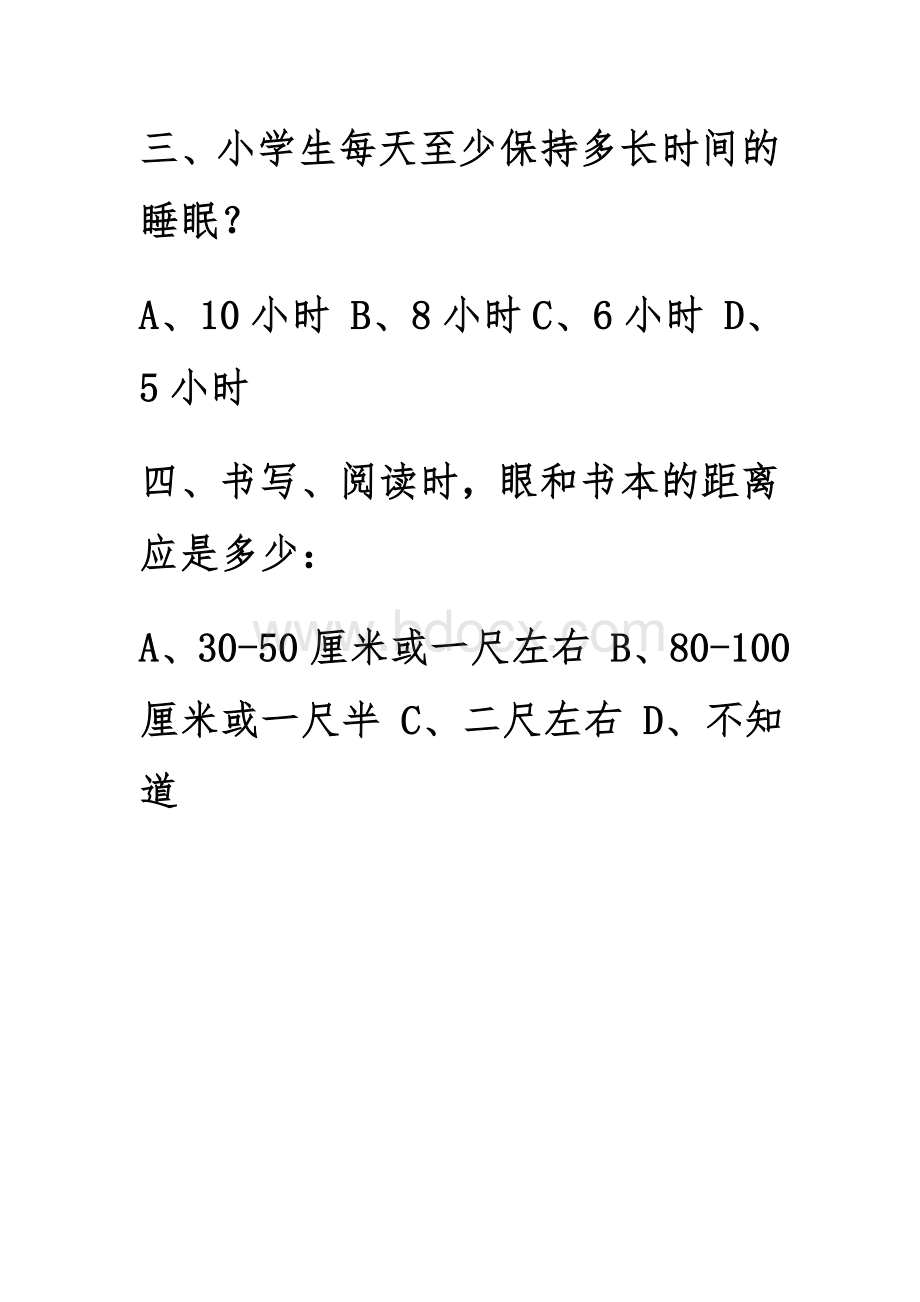 三、小学生每天至少保持多长时间的睡眠？

A、10 小时 B、8 小时 C、6 小时 D、5 小时

四、书写、阅读时，眼和书本的距离应是多少：

www.bdocx.com

A、30-50 厘米或一尺左右 B、80-100 厘米或一尺半 C、二尺左右 D、不知道